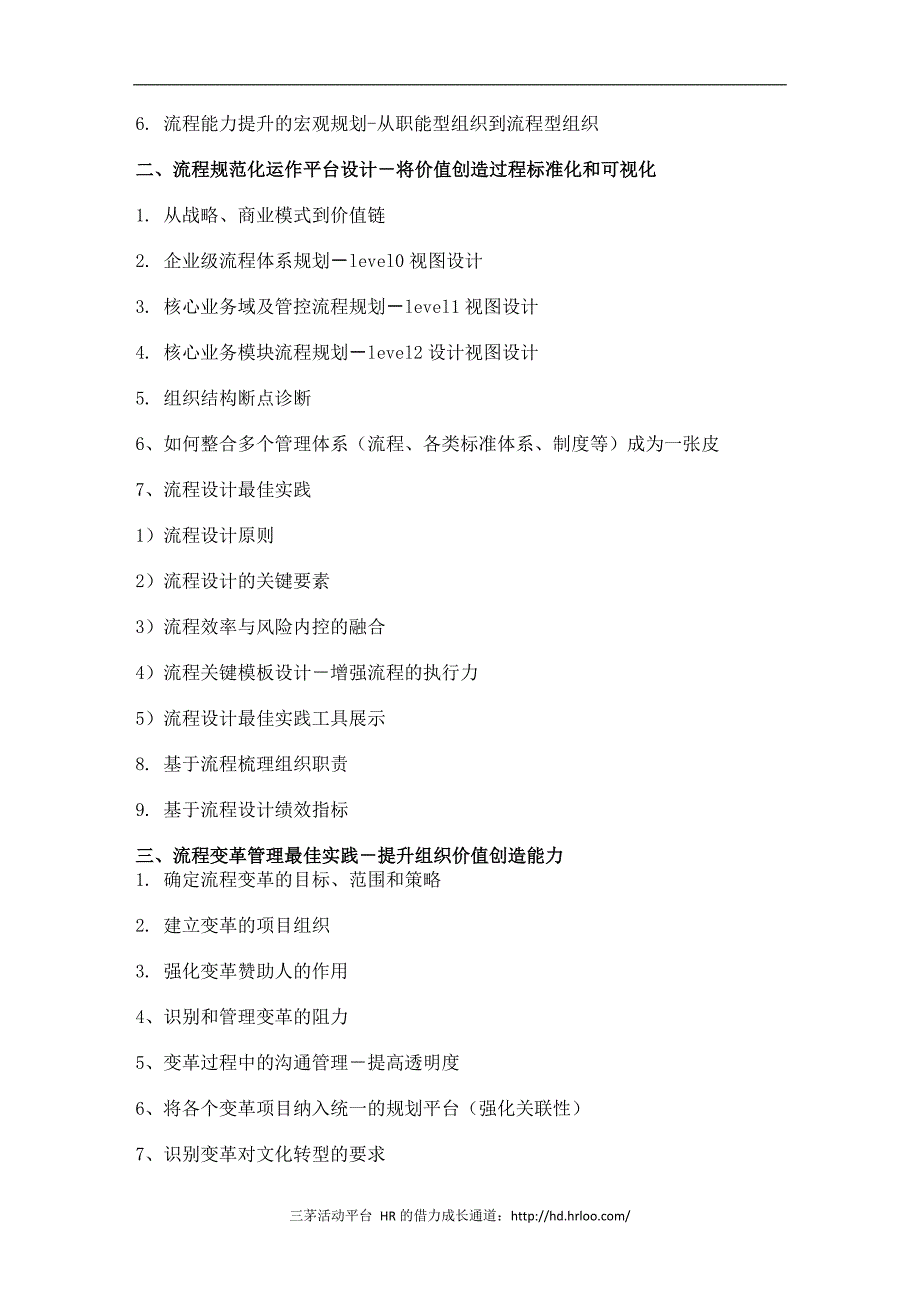 6. 流程能力提升的宏观规划-从职能型组织到流程型组织

二、流程规范化运作平台设计－将价值创造过程标准化和可视化

1. 从战略、商业模式到价值链

2. 企业级流程体系规划－level0 视图设计

3. 核心业务域及管控流程规划－level1 视图设计

4. 核心业务模块流程规划－level2 设计视图设计

5. 组织结构断点诊断

6、如何整合多个管理体系（流程、各类标准体系、制度等）成为一张皮

7、流程设计最佳实践

1）流程设计原则

2）流程设计的关键要素

3）流程效率与风险内控的融合

4）流程关键模板设计－增强流程的执行力

5）流程设计最佳实践工具展示

8. 基于流程梳理组织职责

9. 基于流程设计绩效指标

三、流程变革管理最佳实践－提升组织价值创造能力

1. 确定流程变革的目标、范围和策略

2. 建立变革的项目组织

3. 强化变革赞助人的作用

4、识别和管理变革的阻力

5、变革过程中的沟通管理－提高透明度

6、将各个变革项目纳入统一的规划平台（强化关联性）

7、识别变革对文化转型的要求

三茅活动平台 HR 的借力成长通道：http://hd.hrloo.com/